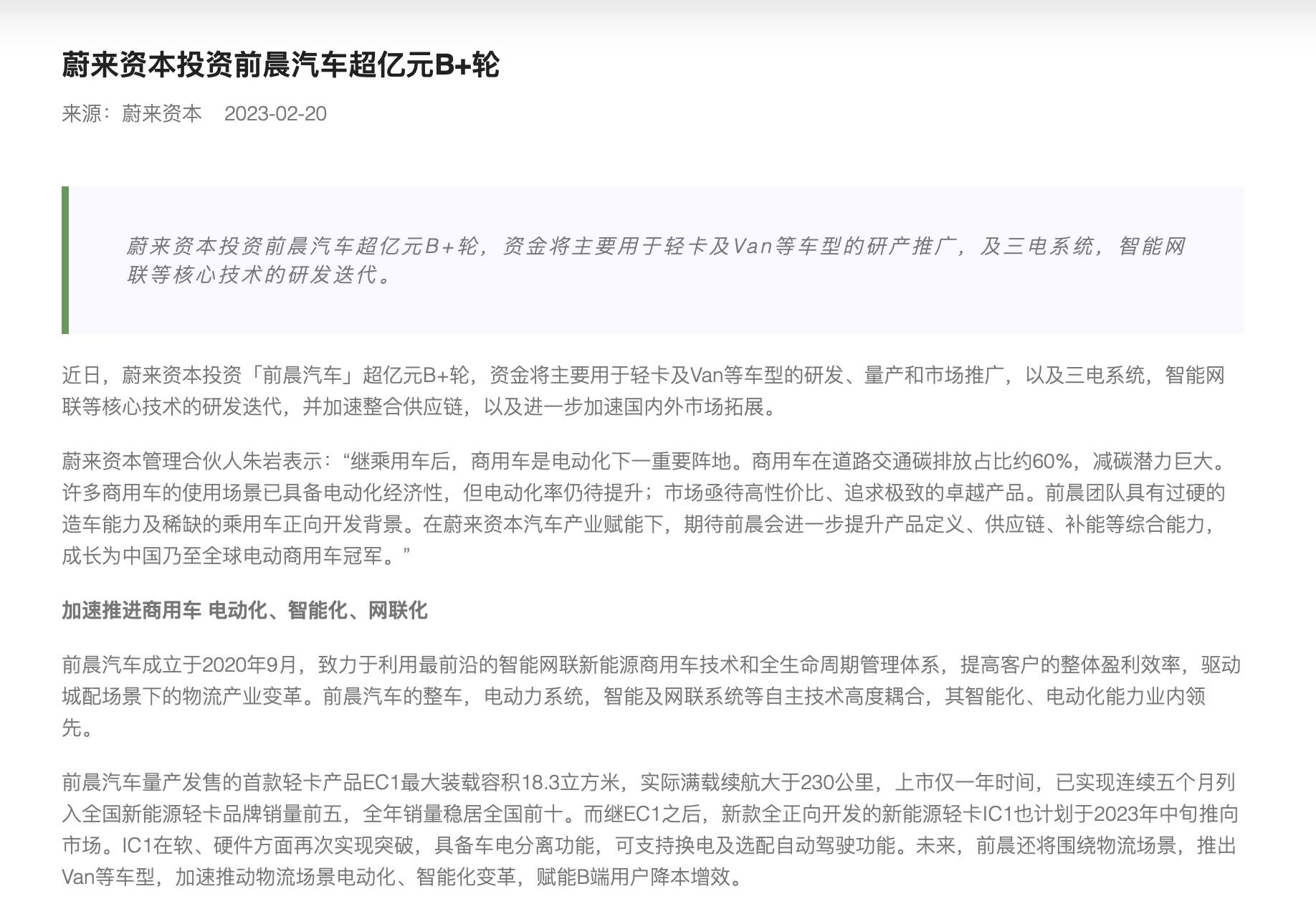 蔚来资本投资前晨汽车超亿元B+轮

来源：蔚来资本 2023-02-20

蔚来资本投资前晨汽车超亿元B+轮，资金将主要用于轻卡及Van等车型的研产推广，及三电系统，智能网联等核心技术的研发迭代。

近日，蔚来资本投资「前晨汽车」超亿元B+轮，资金将主要用于轻卡及Van等车型的研发、量产和市场推广，以及三电系统，智能网联等核心技术的研发迭代，并加速整合供应链，以及进一步加速国内外市场拓展。

蔚来资本管理合伙人朱岩表示：“继乘用车后，商用车是电动化下一重要阵地。商用车在道路交通碳排放占比约60%，减碳潜力巨大。许多商用车的使用场景已具备电动化经济性，但电动化率仍待提升；市场亟待高性价比、追求极致的卓越产品。前晨团队具有过硬的造车能力及稀缺的乘用车正向开发背景。在蔚来资本汽车产业赋能下，期待前晨会进一步提升产品定义、供应链、补能等综合能力，成长为中国乃至全球电动商用车冠军。”

加速推进商用车 电动化、智能化、网联化

前晨汽车成立于2020年9月，致力于利用最前沿的智能网联新能源商用车技术和全生命周期管理体系，提高客户的整体盈利效率，驱动城配场景下的物流产业变革。前晨汽车的整车，电动力系统，智能及网联系统等自主技术高度耦合，其智能化、电动化能力业内领先。

前晨汽车量产发售的首款轻卡产品EC1最大装载容积18.3立方米，实际满载续航大于230公里，上市仅一年时间，已实现连续五个月列入全国新能源轻卡品牌销量前五，全年销量稳居全国前十。而继EC1之后，新款全正向开发的新能源轻卡IC1也计划于2023年中旬推向市场。IC1在软、硬件方面再次实现突破，具备车电分离功能，可支持换电及选配自动驾驶功能。未来，前晨还将围绕物流场景，推出Van等车型，加速推动物流场景电动化、智能化变革，赋能B端用户降本增效。